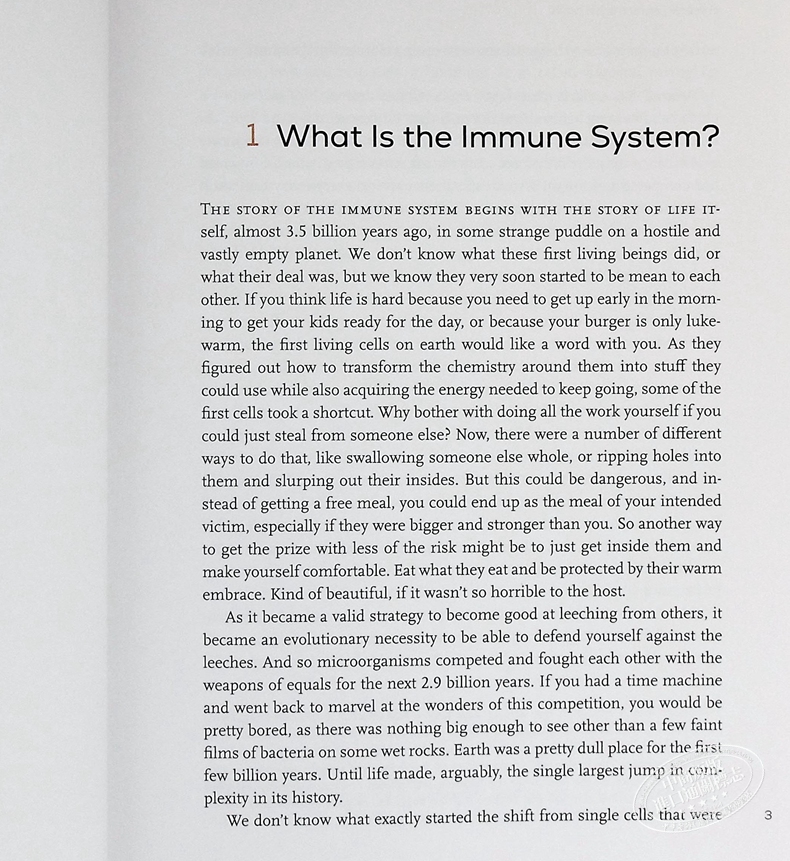 1 What Is the Immune System?

THE STORY OF THE IMMUNE SYSTEM BEGINS WITH THE STORY OF LIFE ITself, almost 3.5 billion years ago, in some strange puddle on a hostile and vastly empty planet. We don't know what these first living beings did, or what their deal was, but we know they very soon started to be mean to each other. If you think life is hard because you need to get up early in the morning to get your kids ready for the day, or because your burger is only lukewarm, the first living cells on earth would like a word with you. As they figured out how to transform the chemistry around them into stuff they could use while also acquiring the energy needed to keep going, some of the first cells took a shortcut. Why bother with doing all the work yourself if you could just steal from someone else? Now, there were a number of different ways to do that, like swallowing someone else whole, or ripping holes into them and slurping out their insides. But this could be dangerous, and instead of getting a free meal, you could end up as the meal of your intended victim, especially if they were bigger and stronger than you. So another way to get the prize with less of the risk might be to just get inside them and make yourself comfortable. Eat what they eat and be protected by their warm embrace. Kind of beautiful, if it wasn't so horrible to the host.

As it became a valid strategy to become good at leeching from others, it became an evolutionary necessity to be able to defend yourself against the leeches. And so microorganisms competed and fought each other with the weapons of equals for the next 2.9 billion years. If you had a time machine and went back to marvel at the wonders of this competition, you would be pretty bored, as there was nothing big enough to see other than a few faint films of bacteria on some wet rocks. Earth was a pretty dull place for the first few billion years. Until life made, arguably, the single largest jump in complexity in its history.

We don't know what exactly started the shift from single cells that were

3